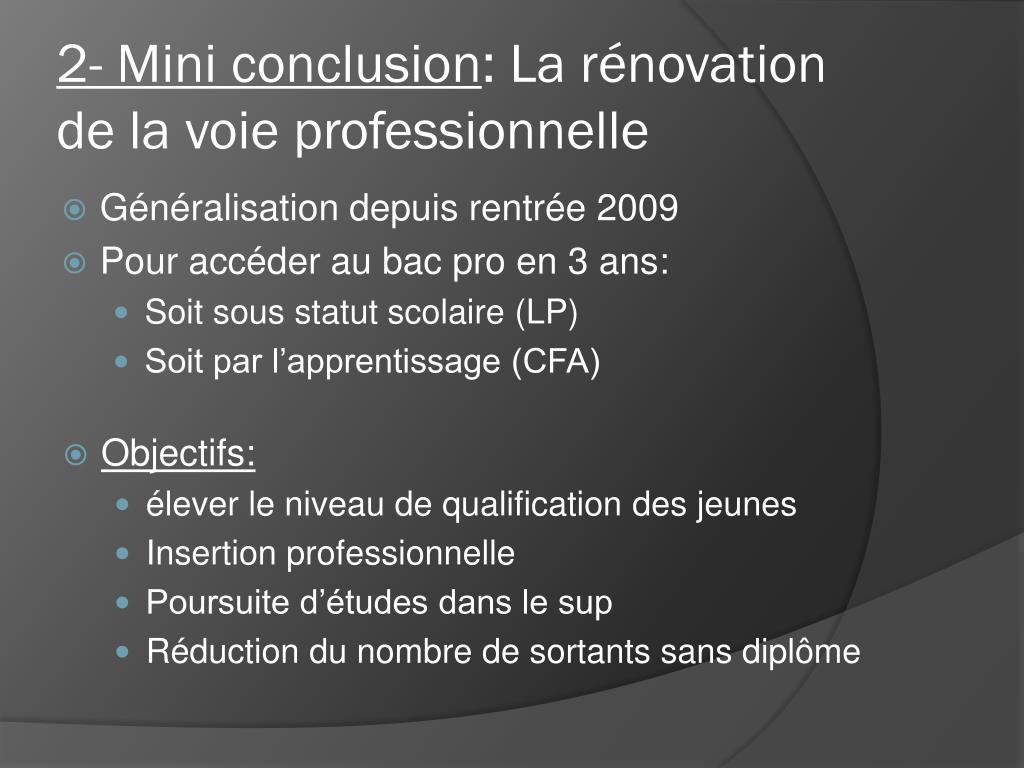 2- Mini conclusion: La rénovation de la voie professionnelle

Généralisation depuis rentrée 2009
Pour accéder au bac pro en 3 ans:
Soit sous statut scolaire (LP)
Soit par l’apprentissage (CFA)

Objectifs:
élever le niveau de qualification des jeunes
Insertion professionnelle
Poursuite d’études dans le sup
Réduction du nombre de sortants sans diplôme